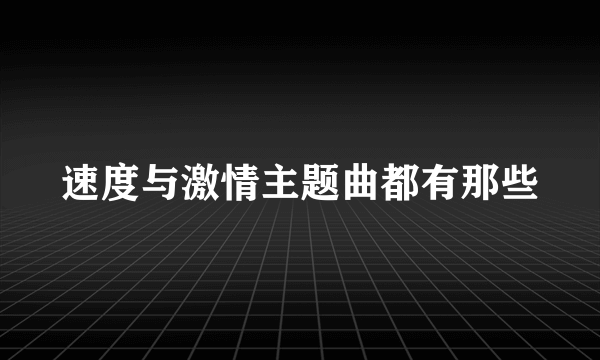 速度与激情主题曲都有那些